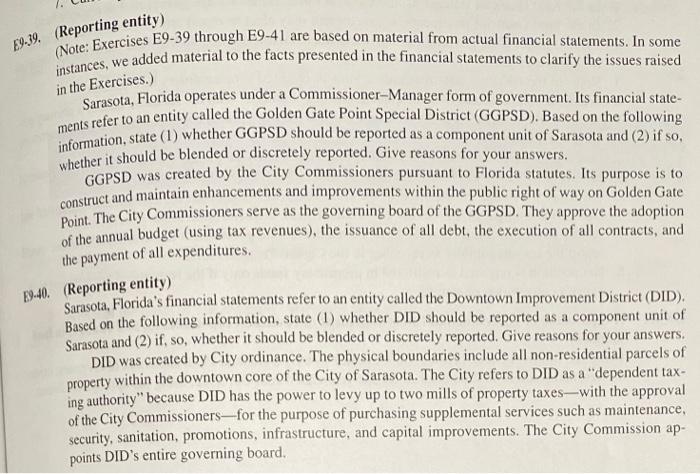 E9-39. (Reporting entity)
(Note: Exercises E9-39 through E9-41 are based on material from actual financial statements. In some instances, we added material to the facts presented in the financial statements to clarify the issues raised in the Exercises.)

Sarasota, Florida operates under a Commissioner–Manager form of government. Its financial statements refer to an entity called the Golden Gate Point Special District (GGPSD). Based on the following information, state (1) whether GGPSD should be reported as a component unit of Sarasota and (2) if so, whether it should be blended or discretely reported. Give reasons for your answers.

GGPSD was created by the City Commissioners pursuant to Florida statutes. Its purpose is to construct and maintain enhancements and improvements within the public right of way on Golden Gate Point. The City Commissioners serve as the governing board of the GGPSD. They approve the adoption of the annual budget (using tax revenues), the issuance of all debt, the execution of all contracts, and the payment of all expenditures.

E9-40. (Reporting entity)
Sarasota, Florida's financial statements refer to an entity called the Downtown Improvement District (DID). Based on the following information, state (1) whether DID should be reported as a component unit of Sarasota and (2) if, so, whether it should be blended or discretely reported. Give reasons for your answers.

DID was created by City ordinance. The physical boundaries include all non-residential parcels of property within the downtown core of the City of Sarasota. The City refers to DID as a "dependent taxing authority" because DID has the power to levy up to two mills of property taxes—with the approval of the City Commissioners—for the purpose of purchasing supplemental services such as maintenance, security, sanitation, promotions, infrastructure, and capital improvements. The City Commission appoints DID's entire governing board.